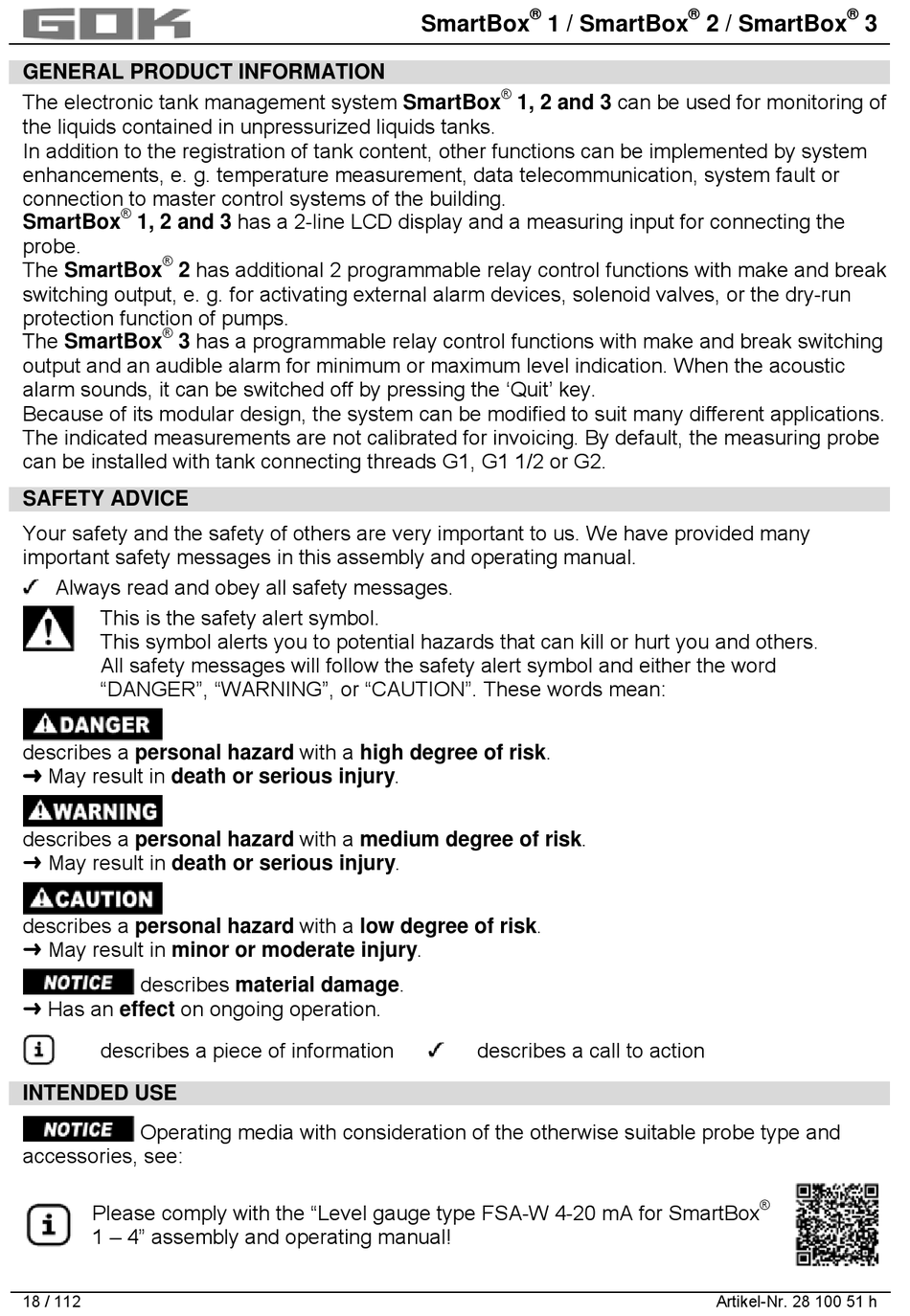 GOK

SmartBox® 1 / SmartBox® 2 / SmartBox® 3

GENERAL PRODUCT INFORMATION

The electronic tank management system SmartBox® 1, 2 and 3 can be used for monitoring of the liquids contained in unpressurized liquids tanks.
In addition to the registration of tank content, other functions can be implemented by system enhancements, e. g. temperature measurement, data telecommunication, system fault or connection to master control systems of the building.
SmartBox® 1, 2 and 3 has a 2-line LCD display and a measuring input for connecting the probe.
The SmartBox® 2 has additional 2 programmable relay control functions with make and break switching output, e. g. for activating external alarm devices, solenoid valves, or the dry-run protection function of pumps.
The SmartBox® 3 has a programmable relay control functions with make and break switching output and an audible alarm for minimum or maximum level indication. When the acoustic alarm sounds, it can be switched off by pressing the ‘Quit’ key.
Because of its modular design, the system can be modified to suit many different applications.
The indicated measurements are not calibrated for invoicing. By default, the measuring probe can be installed with tank connecting threads G1, G1 1/2 or G2.

SAFETY ADVICE

Your safety and the safety of others are very important to us. We have provided many important safety messages in this assembly and operating manual.

✓ Always read and obey all safety messages.

This is the safety alert symbol.
This symbol alerts you to potential hazards that can kill or hurt you and others.
All safety messages will follow the safety alert symbol and either the word “DANGER”, “WARNING”, or “CAUTION”. These words mean:

DANGER
describes a personal hazard with a high degree of risk.
➜ May result in death or serious injury.

WARNING
describes a personal hazard with a medium degree of risk.
➜ May result in death or serious injury.

CAUTION
describes a personal hazard with a low degree of risk.
➜ May result in minor or moderate injury.

NOTICE describes material damage.
➜ Has an effect on ongoing operation.

describes a piece of information ✓ describes a call to action

INTENDED USE

NOTICE Operating media with consideration of the otherwise suitable probe type and accessories, see:

Please comply with the “Level gauge type FSA-W 4-20 mA for SmartBox® 1 – 4” assembly and operating manual!

18 / 112

Artikel-Nr. 28 100 51 h